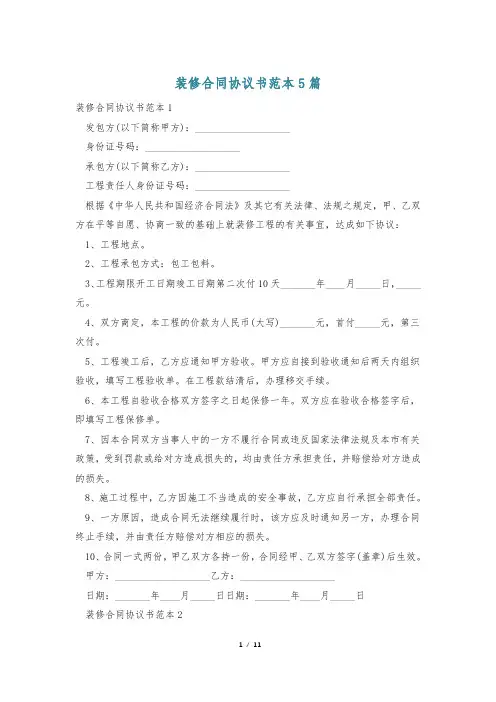 装修合同协议书范本5篇

装修合同协议书范本1

发包方(以下简称甲方)：____________________

身份证号码：____________________

承包方(以下简称乙方)：____________________

工程责任人身份证号码：____________________

根据《中华人民共和国经济合同法》及其它有关法律、法规之规定，甲、乙双方在平等自愿、协商一致的基础上就装修工程的有关事宜，达成如下协议：

1、工程地点。

2、工程承包方式：包工包料。

3、工程期限开工日期竣工日期第二次付10天_______年____月_____日，_____元。

4、双方商定，本工程的价款为人民币(大写)_______元，首付_____元，第三次付。

5、工程竣工后，乙方应通知甲方验收。甲方应自接到验收通知后两天内组织验收，填写工程验收单。在工程款结清后，办理移交手续。

6、本工程自验收合格双方签字之日起保修一年。双方应在验收合格签字后，即填写工程保修单。

7、因本合同双方当事人中的一方不履行合同或违反国家法律法规及本市有关政策，受到罚款或给对方造成损失的，均由责任方承担责任，并赔偿给对方造成的损失。

8、施工过程中，乙方因施工不当造成的安全事故，乙方应自行承担全部责任。

9、一方原因，造成合同无法继续履行时，该方应及时通知另一方，办理合同终止手续，并由责任方赔偿对方相应的损失。

10、合同一式两份，甲乙双方各持一份，合同经甲、乙双方签字(盖章)后生效。

甲方：____________________乙方：____________________

日期：_______年____月_____日日期：_______年____月_____日

装修合同协议书范本2

1 / 11